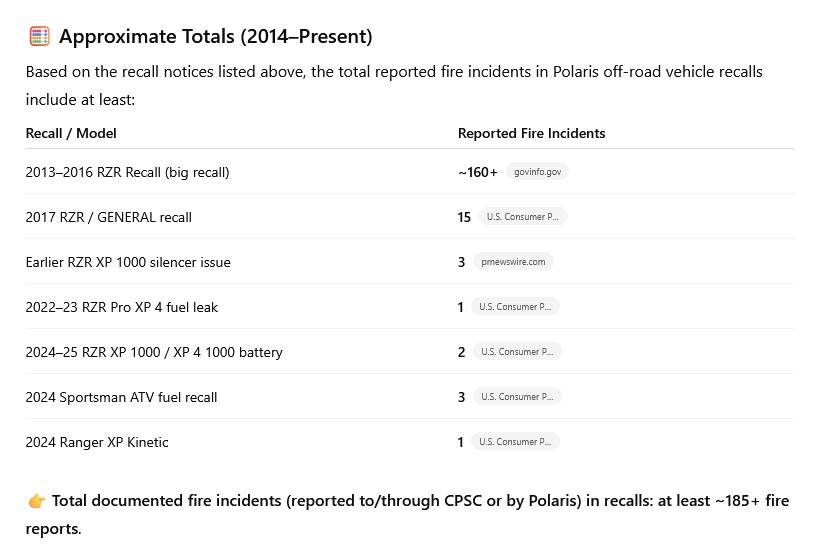 Approximate Totals (2014–Present)

Based on the recall notices listed above, the total reported fire incidents in Polaris off-road vehicle recalls include at least:

| Recall / Model | Reported Fire Incidents |
|---|---|
| 2013–2016 RZR Recall (big recall) | ~160+ govinfo.gov |
| 2017 RZR / GENERAL recall | 15 U.S. Consumer P... |
| Earlier RZR XP 1000 silencer issue | 3 prnewswire.com |
| 2022–23 RZR Pro XP 4 fuel leak | 1 U.S. Consumer P... |
| 2024–25 RZR XP 1000 / XP 4 1000 battery | 2 U.S. Consumer P... |
| 2024 Sportsman ATV fuel recall | 3 U.S. Consumer P... |
| 2024 Ranger XP Kinetic | 1 U.S. Consumer P... |

👉 Total documented fire incidents (reported to/through CPSC or by Polaris) in recalls: at least ~185+ fire reports.